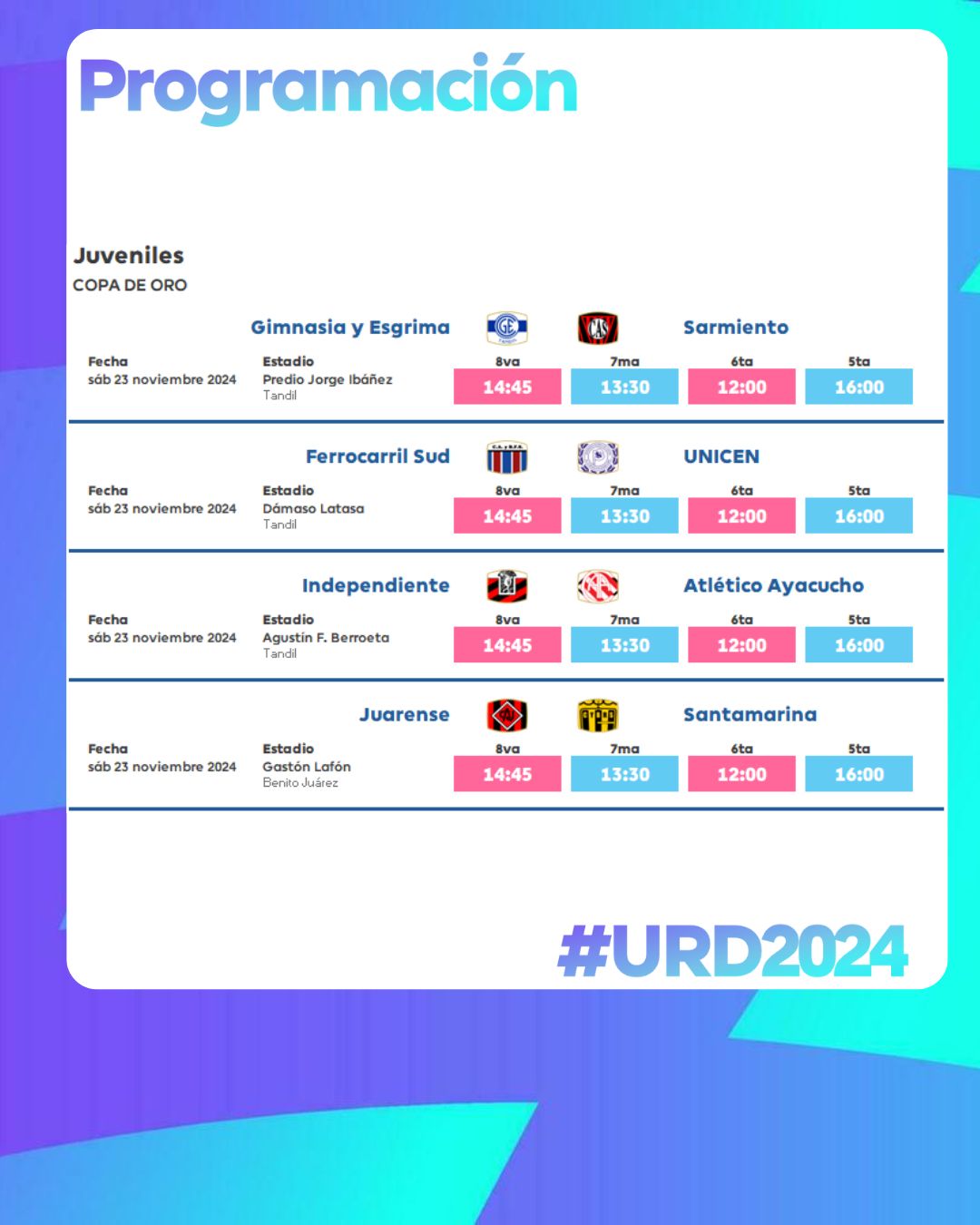 Programación

Juveniles
COPA DE ORO

Gimnasia y Esgrima Sarmiento

Fecha
sáb 23 noviembre 2024

Estadio
Predio Jorge Ibáñez
Tandil

8va
14:45
7ma
13:30
6ta
12:00
5ta
16:00

Ferrocarril Sud UNICEN

Fecha
sáb 23 noviembre 2024

Estadio
Dámaso Latasa
Tandil

8va
14:45
7ma
13:30
6ta
12:00
5ta
16:00

Independiente Atlético Ayacucho

Fecha
sáb 23 noviembre 2024

Estadio
Agustín F. Berroeta
Tandil

8va
14:45
7ma
13:30
6ta
12:00
5ta
16:00

Juarense Santamarina

Fecha
sáb 23 noviembre 2024

Estadio
Gastón Lafón
Benito Juárez

8va
14:45
7ma
13:30
6ta
12:00
5ta
16:00

#URD2024